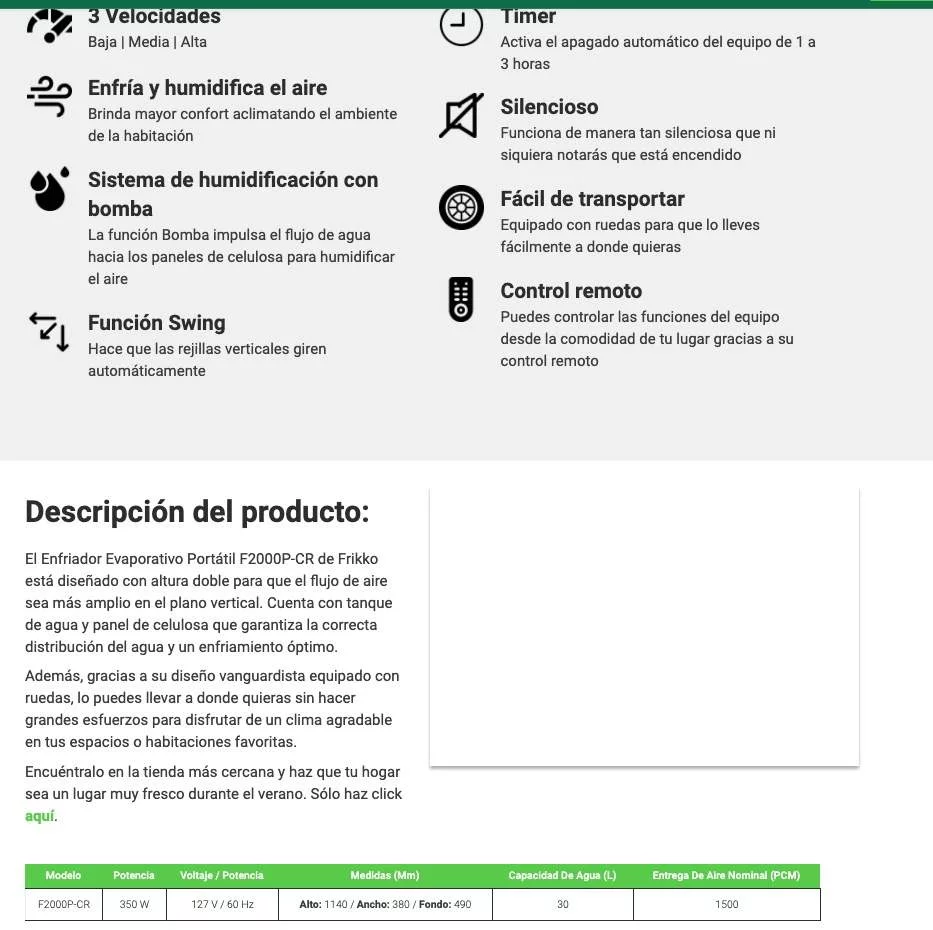 3 Velocidades
Baja | Media | Alta

Enfría y humidifica el aire
Brinda mayor confort aclimatando el ambiente de la habitación

Sistema de humidificación con bomba
La función Bomba impulsa el flujo de agua hacia los paneles de celulosa para humidificar el aire

Función Swing
Hace que las rejillas verticales giren automáticamente

Timer
Activa el apagado automático del equipo de 1 a 3 horas

Silencioso
Funciona de manera tan silenciosa que ni siquiera notarás que está encendido

Fácil de transportar
Equipado con ruedas para que lo lleves fácilmente a donde quieras

Control remoto
Puedes controlar las funciones del equipo desde la comodidad de tu lugar gracias a su control remoto

Descripción del producto:

El Enfriador Evaporativo Portátil F2000P-CR de Frikko está diseñado con altura doble para que el flujo de aire sea más amplio en el plano vertical. Cuenta con tanque de agua y panel de celulosa que garantiza la correcta distribución del agua y un enfriamiento óptimo.

Además, gracias a su diseño vanguardista equipado con ruedas, lo puedes llevar a donde quieras sin hacer grandes esfuerzos para disfrutar de un clima agradable en tus espacios o habitaciones favoritas.

Encuéntralo en la tienda más cercana y haz que tu hogar sea un lugar muy fresco durante el verano. Sólo haz click aquí.

| Modelo | Potencia | Voltaje / Potencia | Medidas (Mm) | Capacidad De Agua (L) | Entrega De Aire Nominal (PCM) |
|---|---|---|---|---|---|
| F2000P-CR | 350 W | 127 V / 60 Hz | Alto: 1140 / Ancho: 380 / Fondo: 490 | 30 | 1500 |